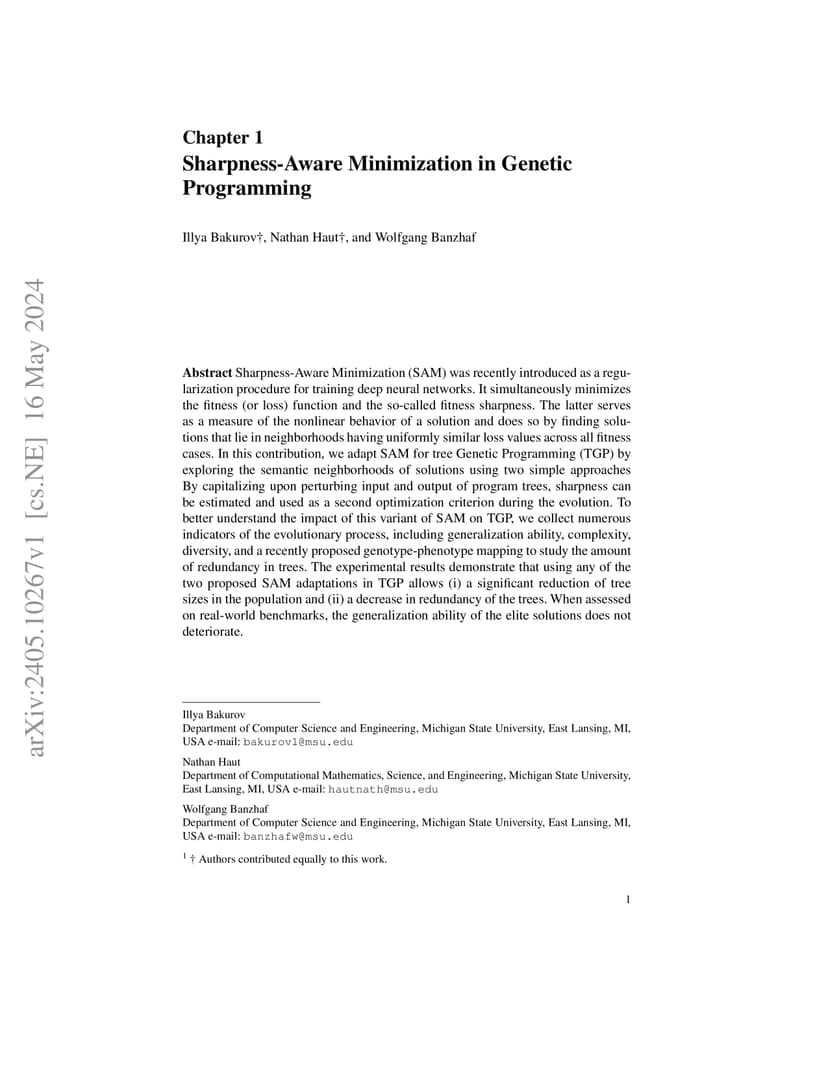 arXiv:2405.10267v1 [cs.NE] 16 May 2024

Chapter 1
Sharpness-Aware Minimization in Genetic Programming

Illya Bakurov†, Nathan Haut†, and Wolfgang Banzhaf

**Abstract** Sharpness-Aware Minimization (SAM) was recently introduced as a regularization procedure for training deep neural networks. It simultaneously minimizes the fitness (or loss) function and the so-called fitness sharpness. The latter serves as a measure of the nonlinear behavior of a solution and does so by finding solutions that lie in neighborhoods having uniformly similar loss values across all fitness cases. In this contribution, we adapt SAM for tree Genetic Programming (TGP) by exploring the semantic neighborhoods of solutions using two simple approaches By capitalizing upon perturbing input and output of program trees, sharpness can be estimated and used as a second optimization criterion during the evolution. To better understand the impact of this variant of SAM on TGP, we collect numerous indicators of the evolutionary process, including generalization ability, complexity, diversity, and a recently proposed genotype-phenotype mapping to study the amount of redundancy in trees. The experimental results demonstrate that using any of the two proposed SAM adaptations in TGP allows (i) a significant reduction of tree sizes in the population and (ii) a decrease in redundancy of the trees. When assessed on real-world benchmarks, the generalization ability of the elite solutions does not deteriorate.

Illya Bakurov
Department of Computer Science and Engineering, Michigan State University, East Lansing, MI, USA e-mail: bakurov1@msu.edu

Nathan Haut
Department of Computational Mathematics, Science, and Engineering, Michigan State University, East Lansing, MI, USA e-mail: hautnath@msu.edu

Wolfgang Banzhaf
Department of Computer Science and Engineering, Michigan State University, East Lansing, MI, USA e-mail: banzhafw@msu.edu

$^1$ † Authors contributed equally to this work.

1